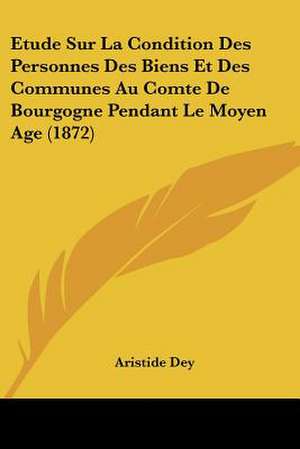 Etude Sur La Condition Des Personnes Des Biens Et Des Communes Au Comte De Bourgogne Pendant Le Moyen Age (1872)

Aristide Dey